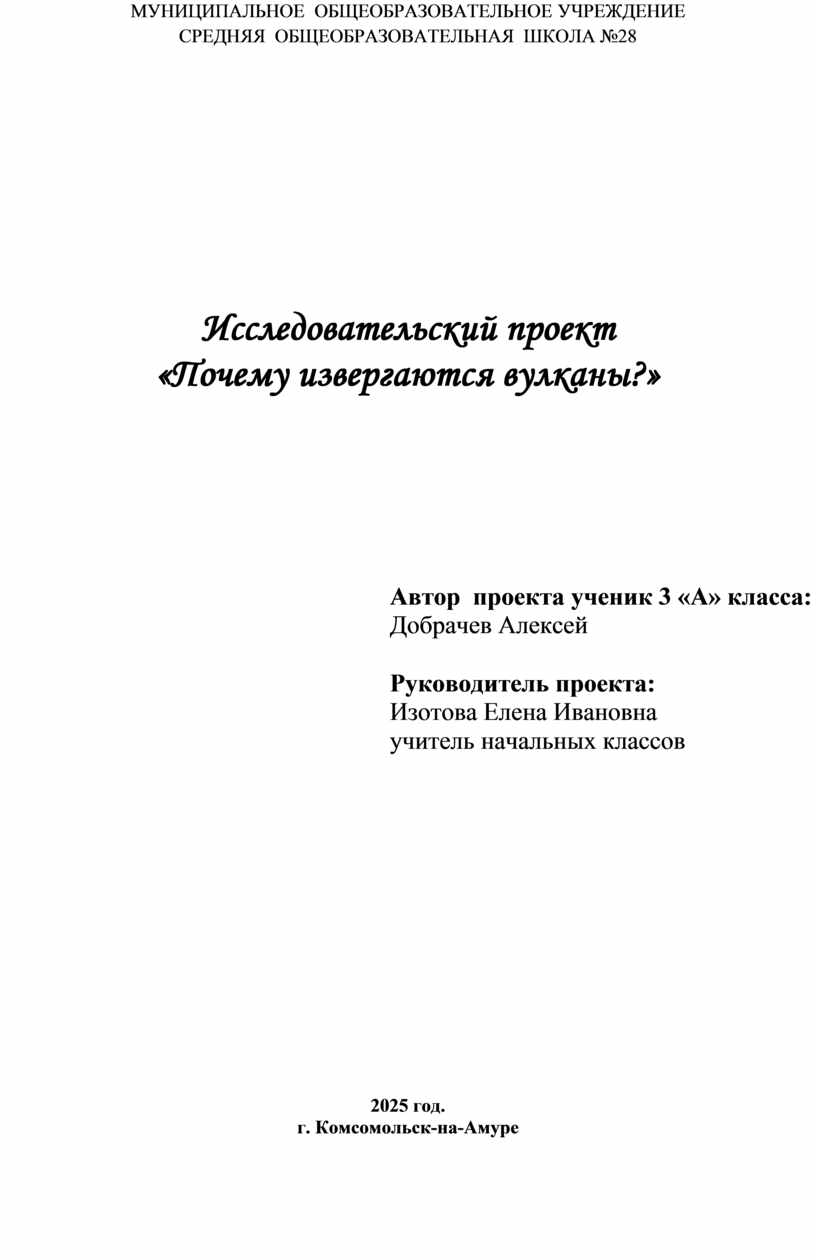 МУНИЦИПАЛЬНОЕ ОБЩЕОБРАЗОВАТЕЛЬНОЕ УЧРЕЖДЕНИЕ
СРЕДНЯЯ ОБЩЕОБРАЗОВАТЕЛЬНАЯ ШКОЛА №28

Исследовательский проект
«Почему извергаются вулканы?»

Автор проекта ученик 3 «А» класса:
Добрачев Алексей

Руководитель проекта:
Изотова Елена Ивановна
учитель начальных классов

2025 год.
г. Комсомольск-на-Амуре